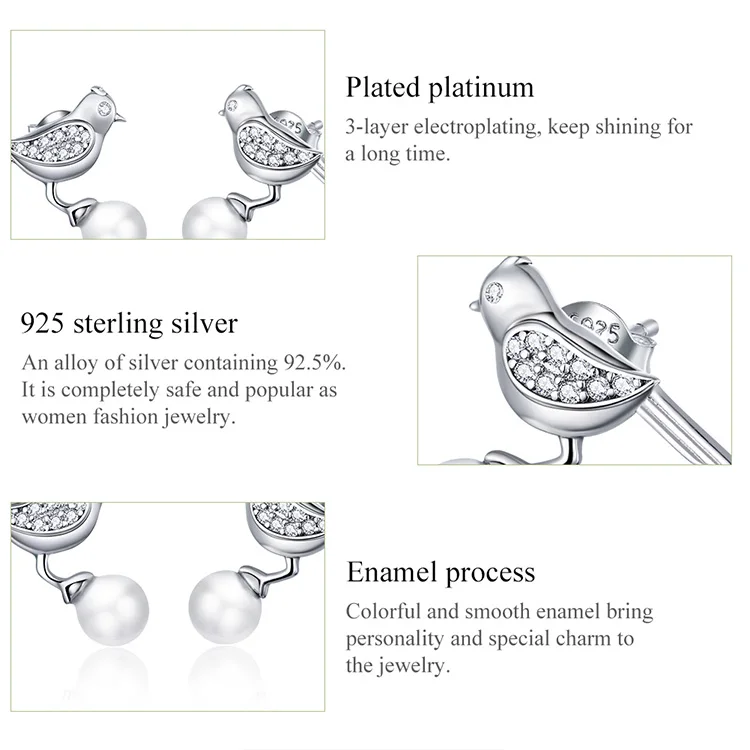 Plated platinum

3-layer electroplating, keep shining for a long time.

925 sterling silver

An alloy of silver containing 92.5%. It is completely safe and popular as women fashion jewelry.

Enamel process

Colorful and smooth enamel bring personality and special charm to the jewelry.